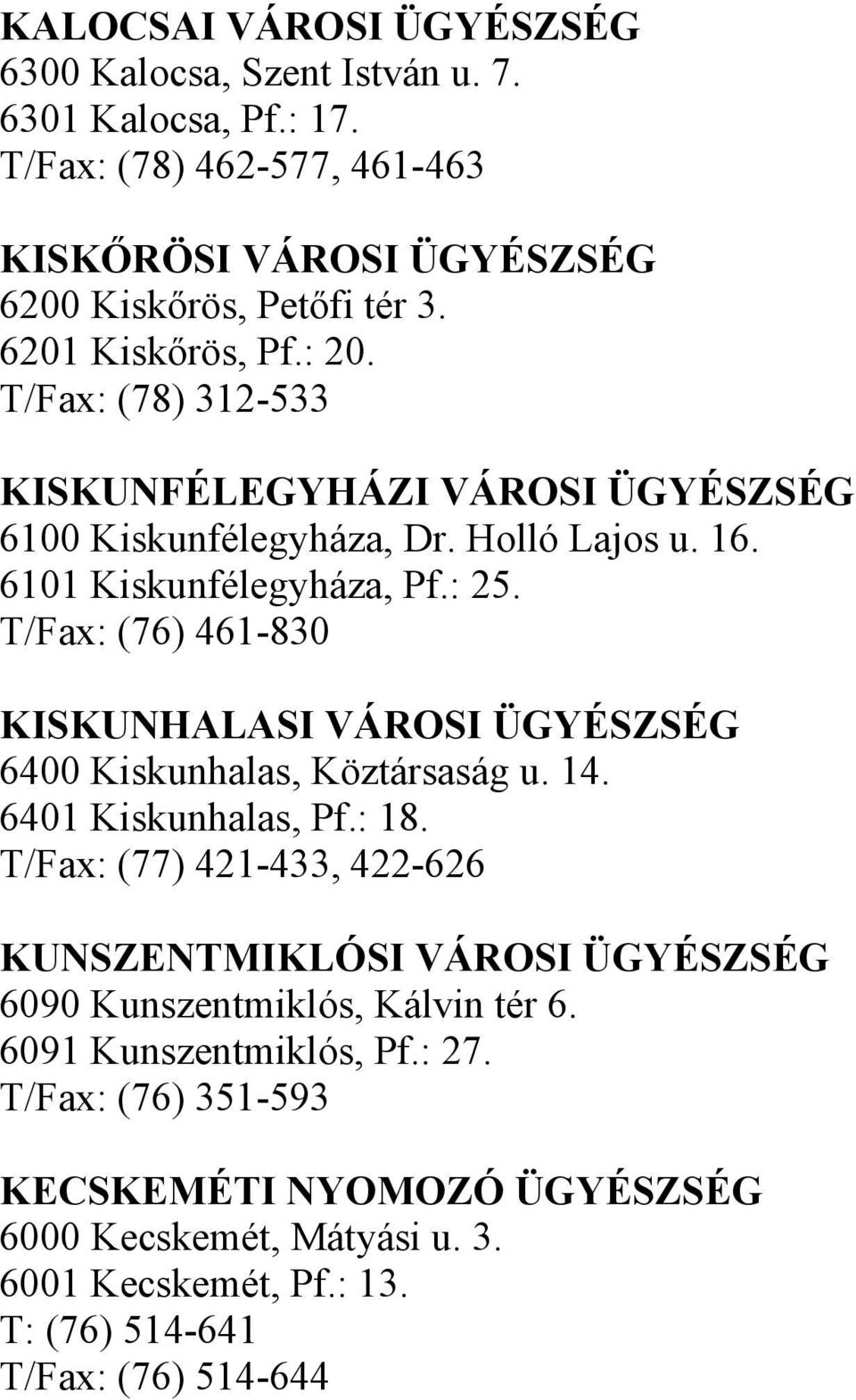 KALOCSAI VÁROSI ÜGYÉSZSÉG
6300 Kalocsa, Szent István u. 7.
6301 Kalocsa, Pf.: 17.
T/Fax: (78) 462-577, 461-463

KISKŐRÖSI VÁROSI ÜGYÉSZSÉG
6200 Kiskőrös, Petőfi tér 3.
6201 Kiskőrös, Pf.: 20.
T/Fax: (78) 312-533

KISKUNFÉLEGYHÁZI VÁROSI ÜGYÉSZSÉG
6100 Kiskunfélegyháza, Dr. Holló Lajos u. 16.
6101 Kiskunfélegyháza, Pf.: 25.
T/Fax: (76) 461-830

KISKUNHALASI VÁROSI ÜGYÉSZSÉG
6400 Kiskunhalas, Köztársaság u. 14.
6401 Kiskunhalas, Pf.: 18.
T/Fax: (77) 421-433, 422-626

KUNSZENTMIKLÓSI VÁROSI ÜGYÉSZSÉG
6090 Kunszentmiklós, Kálvin tér 6.
6091 Kunszentmiklós, Pf.: 27.
T/Fax: (76) 351-593

KECSKEMÉTI NYOMOZÓ ÜGYÉSZSÉG
6000 Kecskemét, Mátyási u. 3.
6001 Kecskemét, Pf.: 13.
T: (76) 514-641
T/Fax: (76) 514-644